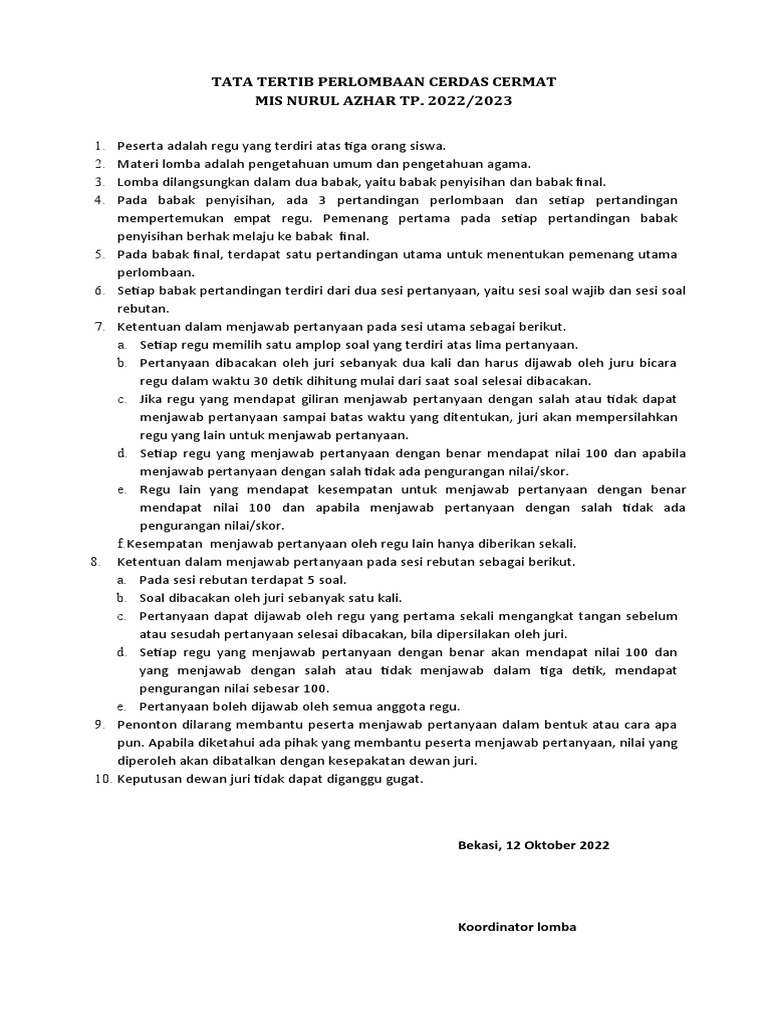 TATA TERTIB PERLOMBAAN CERDAS CERMAT
MIS NURUL AZHAR TP. 2022/2023

1. Peserta adalah regu yang terdiri atas tiga orang siswa.
2. Materi lomba adalah pengetahuan umum dan pengetahuan agama.
3. Lomba dilangsungkan dalam dua babak, yaitu babak penyisihan dan babak final.
4. Pada babak penyisihan, ada 3 pertandingan perlombaan dan setiap pertandingan mempertemukan empat regu. Pemenang pertama pada setiap pertandingan babak penyisihan berhak melaju ke babak final.
5. Pada babak final, terdapat satu pertandingan utama untuk menentukan pemenang utama perlombaan.
6. Setiap babak pertandingan terdiri dari dua sesi pertanyaan, yaitu sesi soal wajib dan sesi soal rebutan.
7. Ketentuan dalam menjawab pertanyaan pada sesi utama sebagai berikut.
a. Setiap regu memilih satu amplop soal yang terdiri atas lima pertanyaan.
b. Pertanyaan dibacakan oleh juri sebanyak dua kali dan harus dijawab oleh juru bicara regu dalam waktu 30 detik dihitung mulai dari saat soal selesai dibacakan.
c. Jika regu yang mendapat giliran menjawab pertanyaan dengan salah atau tidak dapat menjawab pertanyaan sampai batas waktu yang ditentukan, juri akan mempersilahkan regu yang lain untuk menjawab pertanyaan.
d. Setiap regu yang menjawab pertanyaan dengan benar mendapat nilai 100 dan apabila menjawab pertanyaan dengan salah tidak ada pengurangan nilai/skor.
e. Regu lain yang mendapat kesempatan untuk menjawab pertanyaan dengan benar mendapat nilai 100 dan apabila menjawab pertanyaan dengan salah tidak ada pengurangan nilai/skor.
f. Kesempatan menjawab pertanyaan oleh regu lain hanya diberikan sekali.
8. Ketentuan dalam menjawab pertanyaan pada sesi rebutan sebagai berikut.
a. Pada sesi rebutan terdapat 5 soal.
b. Soal dibacakan oleh juri sebanyak satu kali.
c. Pertanyaan dapat dijawab oleh regu yang pertama sekali mengangkat tangan sebelum atau sesudah pertanyaan selesai dibacakan, bila dipersilakan oleh juri.
d. Setiap regu yang menjawab pertanyaan dengan benar akan mendapat nilai 100 dan yang menjawab dengan salah atau tidak menjawab dalam tiga detik, mendapat pengurangan nilai sebesar 100.
e. Pertanyaan boleh dijawab oleh semua anggota regu.
9. Penonton dilarang membantu peserta menjawab pertanyaan dalam bentuk atau cara apa pun. Apabila diketahui ada pihak yang membantu peserta menjawab pertanyaan, nilai yang diperoleh akan dibatalkan dengan kesepakatan dewan juri.
10. Keputusan dewan juri tidak dapat diganggu gugat.

Bekasi, 12 Oktober 2022

Koordinator lomba